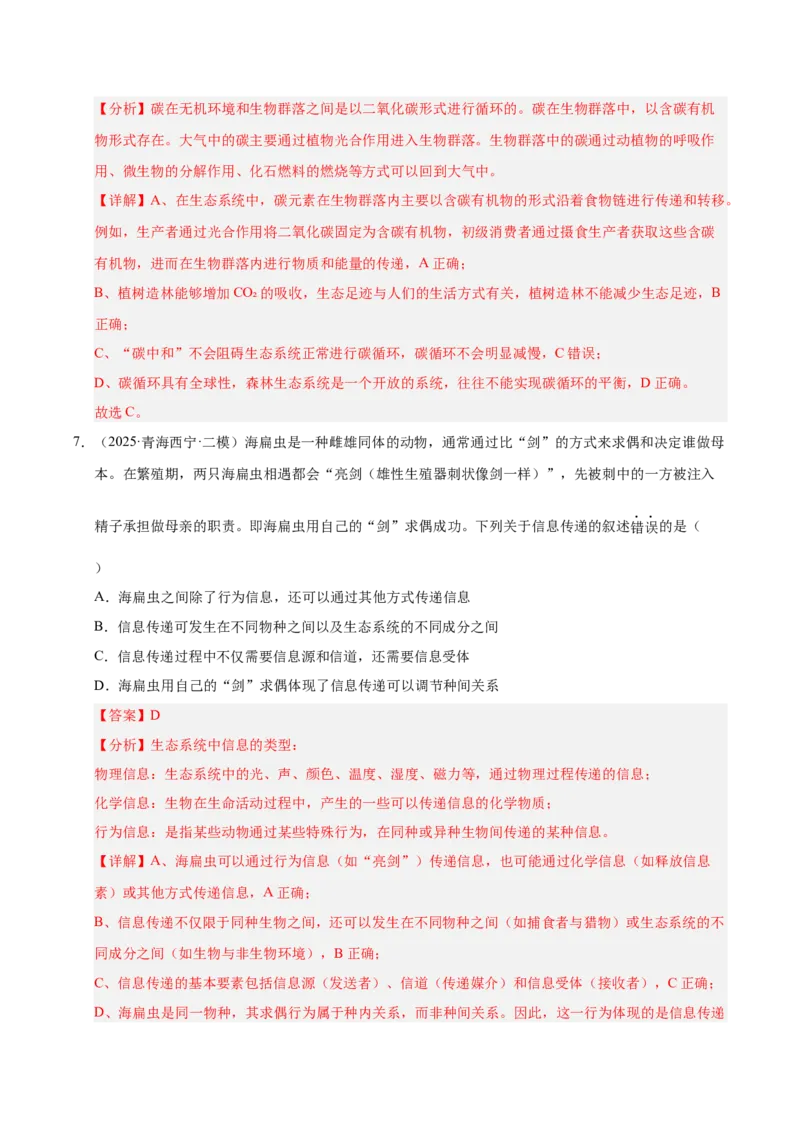 【分析】碳在无机环境和生物群落之间是以二氧化碳形式进行循环的。碳在生物群落中，以含碳有机物形式存在。大气中的碳主要通过植物光合作用进入生物群落。生物群落中的碳通过动植物的呼吸作用、微生物的分解作用、化石燃料的燃烧等方式可以回到大气中。

【详解】A、在生态系统中，碳元素在生物群落内主要以含碳有机物的形式沿着食物链进行传递和转移。例如，生产者通过光合作用将二氧化碳固定为含碳有机物，初级消费者通过摄食生产者获取这些含碳有机物，进而在生物群落内进行物质和能量的传递，A正确；

B、植树造林能够增加$CO_2$的吸收，生态足迹与人们的生活方式有关，植树造林不能减少生态足迹，B正确；

C、“碳中和”不会阻碍生态系统正常进行碳循环，碳循环不会明显减慢，C错误；

D、碳循环具有全球性，森林生态系统是一个开放的系统，往往不能实现碳循环的平衡，D正确。

故选C。

7.（2025·青海西宁·二模）海扁虫是一种雌雄同体的动物，通常通过比“剑”的方式来求偶和决定谁做母本。在繁殖期，两只海扁虫相遇都会“亮剑（雄性生殖器刺状像剑一样）”，先被刺中的一方被注入精子承担做母亲的职责。即海扁虫用自己的“剑”求偶成功。下列关于信息传递的叙述错误的是（

）

A．海扁虫之间除了行为信息，还可以通过其他方式传递信息

B．信息传递可发生在不同物种之间以及生态系统的不同成分之间

C．信息传递过程中不仅需要信息源和信道，还需要信息受体

D．海扁虫用自己的“剑”求偶体现了信息传递可以调节种间关系

【答案】D

【分析】生态系统中信息的类型：

物理信息：生态系统中的光、声、颜色、温度、湿度、磁力等，通过物理过程传递的信息；

化学信息：生物在生命活动过程中，产生的一些可以传递信息的化学物质；

行为信息：是指某些动物通过某些特殊行为，在同种或异种生物间传递的某种信息。

【详解】A、海扁虫可以通过行为信息（如“亮剑”）传递信息，也可能通过化学信息（如释放信息素）或其他方式传递信息，A正确；

B、信息传递不仅限于同种生物之间，还可以发生在不同物种之间（如捕食者与猎物）或生态系统的不同成分之间（如生物与非生物环境），B正确；

C、信息传递的基本要素包括信息源（发送者）、信道（传递媒介）和信息受体（接收者），C正确；

D、海扁虫是同一物种，其求偶行为属于种内关系，而非种间关系。因此，这一行为体现的是信息传递